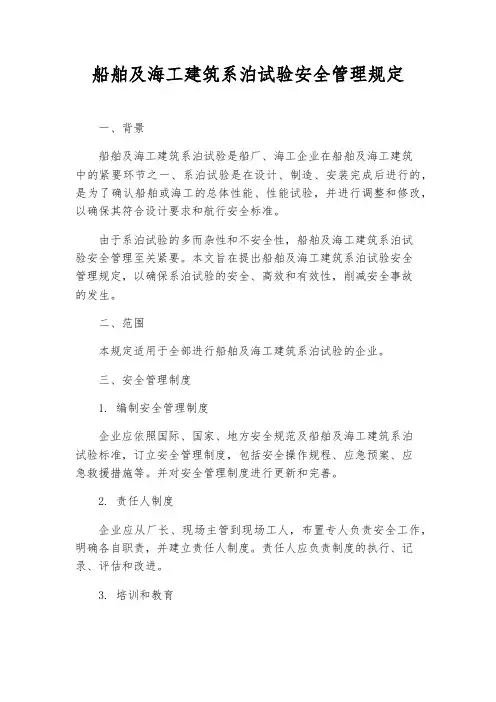 船舶及海工建筑系泊试验安全管理规定

一、背景

船舶及海工建筑系泊试验是船厂、海工企业在船舶及海工建筑中的紧要环节之一、系泊试验是在设计、制造、安装完成后进行的，是为了确认船舶或海工的总体性能、性能试验，并进行调整和修改，以确保其符合设计要求和航行安全标准。

由于系泊试验的多而杂性和不安全性，船舶及海工建筑系泊试验安全管理至关紧要。本文旨在提出船舶及海工建筑系泊试验安全管理规定，以确保系泊试验的安全、高效和有效性，削减安全事故的发生。

二、范围

本规定适用于全部进行船舶及海工建筑系泊试验的企业。

三、安全管理制度

1. 编制安全管理制度

企业应依照国际、国家、地方安全规范及船舶及海工建筑系泊试验标准，订立安全管理制度，包括安全操作规程、应急预案、应急救援措施等。并对安全管理制度进行更新和完善。

2. 责任人制度

企业应从厂长、现场主管到现场工人，布置专人负责安全工作，明确各自职责，并建立责任人制度。责任人应负责制度的执行、记录、评估和改进。

3. 培训和教育